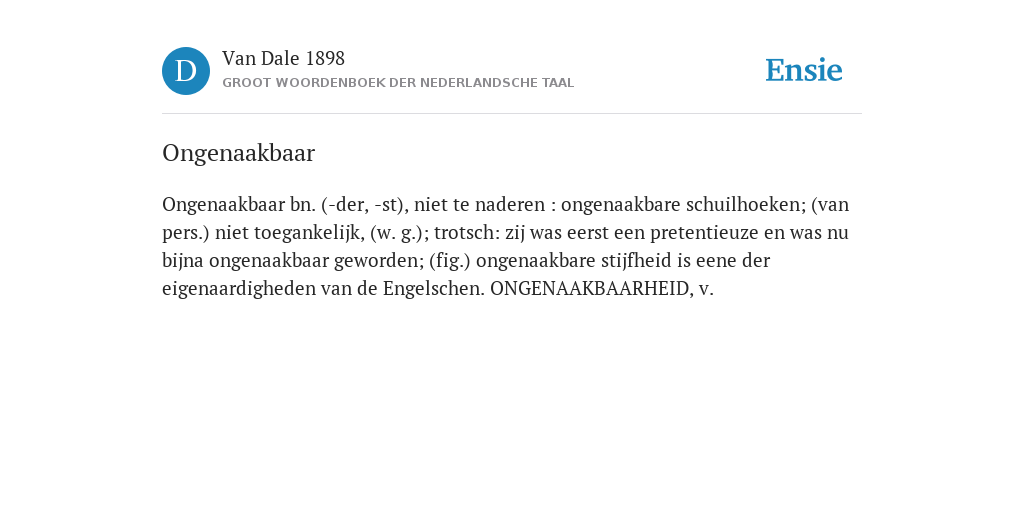 D

Van Dale 1898

GROOT WOORDENBOEK DER NEDERLANDSCHE TAAL

Ensie

Ongenaakbaar

Ongenaakbaar bn. (-der, -st), niet te naderen : ongenaakbare schuilhoeken; (van pers.) niet toegankelijk, (w. g.); trotsch: zij was eerst een pretentieuze en was nu bijna ongenaakbaar geworden; (fig.) ongenaakbare stijfheid is eene der eigenaardigheden van de Engelschen. ONGENAAKBAARHEID, v.